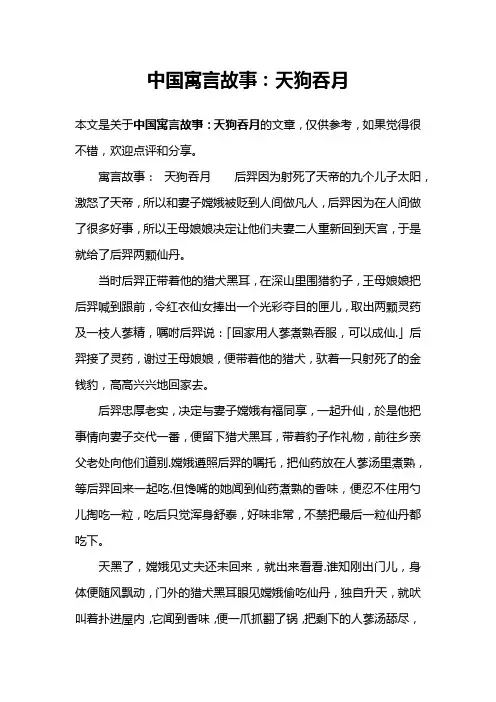 中国寓言故事：天狗吞月

本文是关于中国寓言故事：天狗吞月的文章，仅供参考，如果觉得很不错，欢迎点评和分享。

寓言故事： 天狗吞月 后羿因为射死了天帝的九个儿子太阳，激怒了天帝，所以和妻子嫦娥被贬到人间做凡人，后羿因为在人间做了很多好事，所以王母娘娘决定让他们夫妻二人重新回到天宫，于是就给了后羿两颗仙丹。

当时后羿正带着他的猎犬黑耳，在深山里围猎豹子，王母娘娘把后羿喊到跟前，令红衣仙女捧出一个光彩夺目的匣儿，取出两颗灵药及一枝人蔘精，嘱咐后羿说：「回家用人蔘煮熟吞服，可以成仙.」后羿接了灵药，谢过王母娘娘，便带着他的猎犬，驮着一只射死了的金钱豹，高高兴兴地回家去。

后羿忠厚老实，决定与妻子嫦娥有福同享，一起升仙，於是他把事情向妻子交代一番，便留下猎犬黑耳，带着豹子作礼物，前往乡亲父老处向他们道别.嫦娥遵照后羿的嘱托，把仙药放在人蔘汤里煮熟，等后羿回来一起吃.但馋嘴的她闻到仙药煮熟的香味，便忍不住用勺儿掏吃一粒，吃后只觉浑身舒泰，好味非常，不禁把最后一粒仙丹都吃下。

天黑了，嫦娥见丈夫还未回来，就出来看看.谁知刚出门儿，身体便随风飘动，门外的猎犬黑耳眼见嫦娥偷吃仙丹，独自升天，就吠叫着扑进屋内，它闻到香味，便一爪抓翻了锅，把剩下的人蔘汤舔尽，